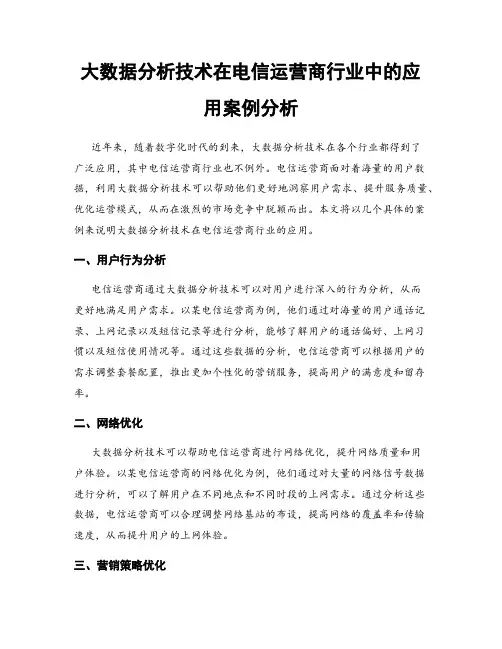 大数据分析技术在电信运营商行业中的应用案例分析

近年来，随着数字化时代的到来，大数据分析技术在各个行业都得到了广泛应用，其中电信运营商行业也不例外。电信运营商面对着海量的用户数据，利用大数据分析技术可以帮助他们更好地洞察用户需求、提升服务质量、优化运营模式，从而在激烈的市场竞争中脱颖而出。本文将以几个具体的案例来说明大数据分析技术在电信运营商行业的应用。

一、用户行为分析

电信运营商通过大数据分析技术可以对用户进行深入的行为分析，从而更好地满足用户需求。以某电信运营商为例，他们通过对海量的用户通话记录、上网记录以及短信记录等进行分析，能够了解用户的通话偏好、上网习惯以及短信使用情况等。通过这些数据的分析，电信运营商可以根据用户的需求调整套餐配置，推出更加个性化的营销服务，提高用户的满意度和留存率。

二、网络优化

大数据分析技术可以帮助电信运营商进行网络优化，提升网络质量和用户体验。以某电信运营商的网络优化为例，他们通过对大量的网络信号数据进行分析，可以了解用户在不同地点和不同时段的上网需求。通过分析这些数据，电信运营商可以合理调整网络基站的布设，提高网络的覆盖率和传输速度，从而提升用户的上网体验。

三、营销策略优化